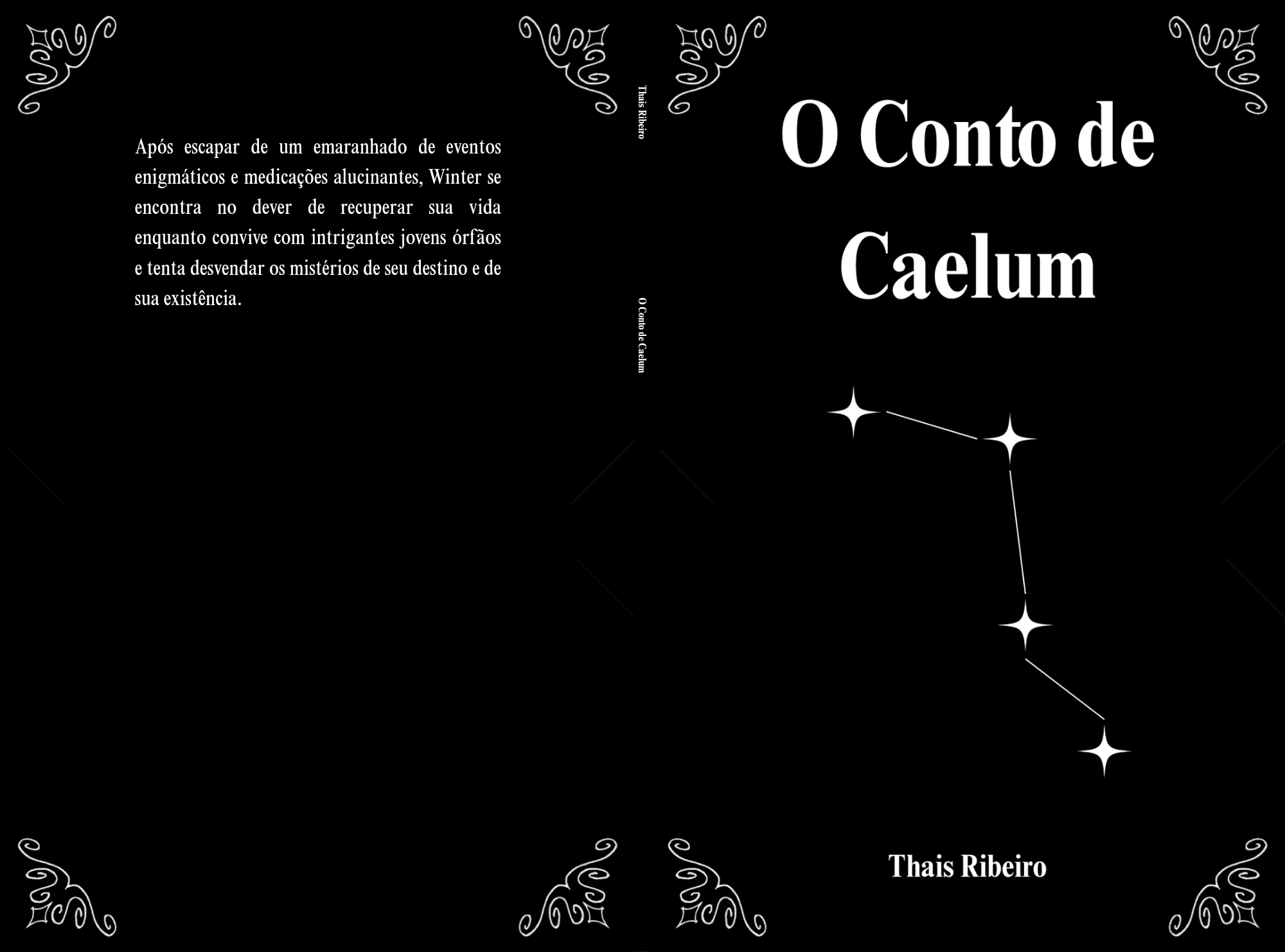 Após escapar de um emaranhado de eventos enigmáticos e medicações alucinantes, Winter se encontra no dever de recuperar sua vida enquanto convive com intrigantes jovens órfãos e tenta desvendar os mistérios de seu destino e de sua existência.

Thais Ribeiro

O Conto de Caelum

O Conto de Caelum

Thais Ribeiro